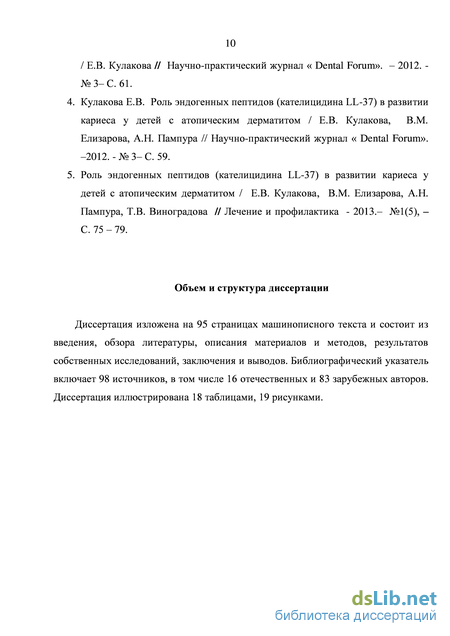 10

/ Е.В. Кулакова // Научно-практический журнал « Dental Forum». – 2012. - № 3– С. 61.

4. Кулакова Е.В. Роль эндогенных пептидов (кателицидина LL-37) в развитии кариеса у детей с атопическим дерматитом / Е.В. Кулакова, В.М. Елизарова, А.Н. Пампура // Научно-практический журнал « Dental Forum». –2012. - № 3– С. 59.

5. Роль эндогенных пептидов (кателицидина LL-37) в развитии кариеса у детей с атопическим дерматитом / Е.В. Кулакова, В.М. Елизарова, А.Н. Пампура, Т.В. Виноградова // Лечение и профилактика - 2013.– №1(5), – С. 75 – 79.

Объем и структура диссертации

Диссертация изложена на 95 страницах машинописного текста и состоит из введения, обзора литературы, описания материалов и методов, результатов собственных исследований, заключения и выводов. Библиографический указатель включает 98 источников, в том числе 16 отечественных и 83 зарубежных авторов. Диссертация иллюстрирована 18 таблицами, 19 рисунками.

dsLib.net
библиотека диссертаций